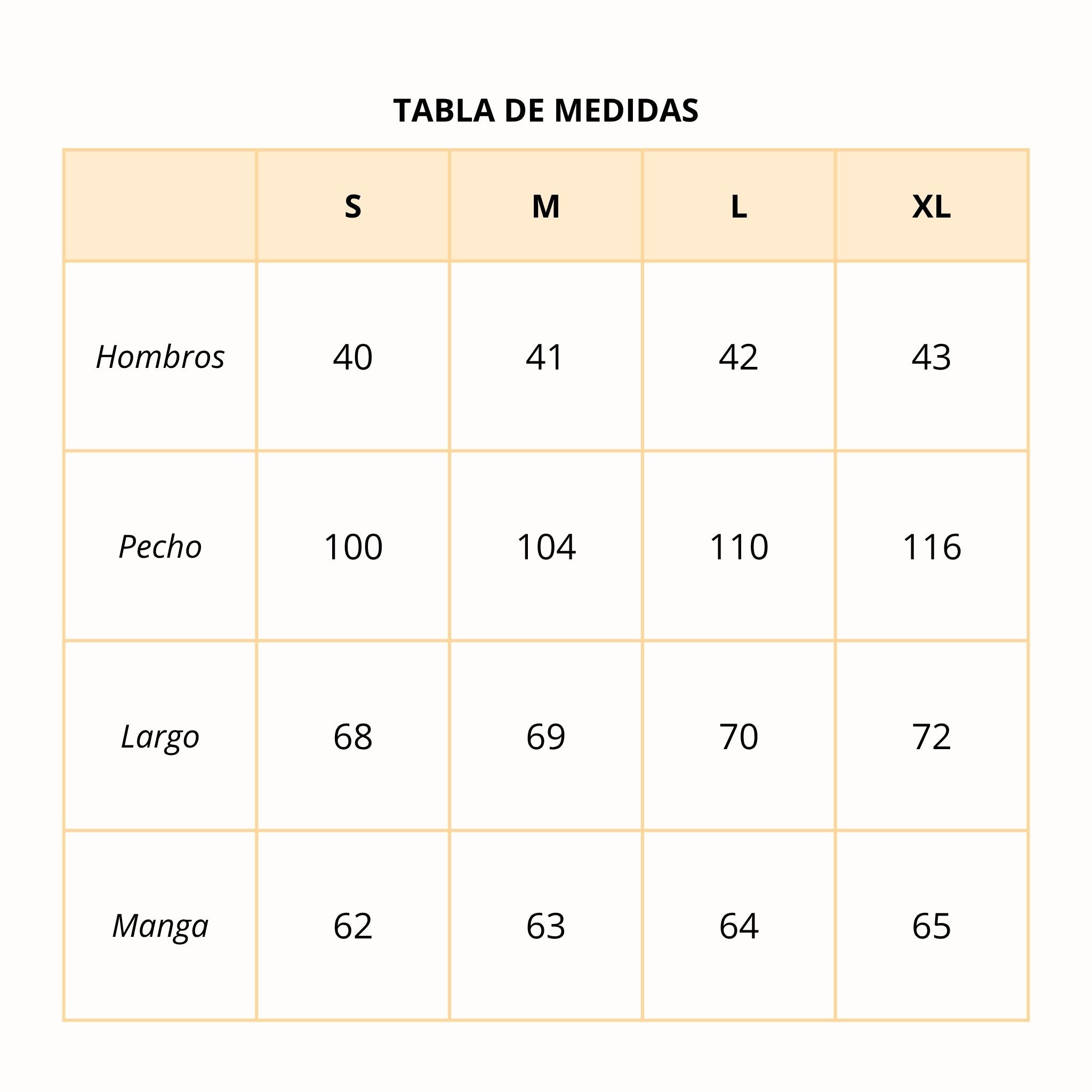 TABLA DE MEDIDAS

| | S | M | L | XL |
|---|---|---|---|---|
| Hombros | 40 | 41 | 42 | 43 |
| Pecho | 100 | 104 | 110 | 116 |
| Largo | 68 | 69 | 70 | 72 |
| Manga | 62 | 63 | 64 | 65 |